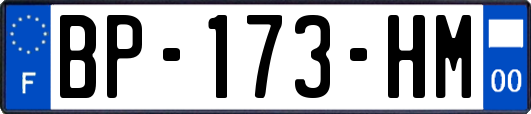 F
BP-173-HM
00